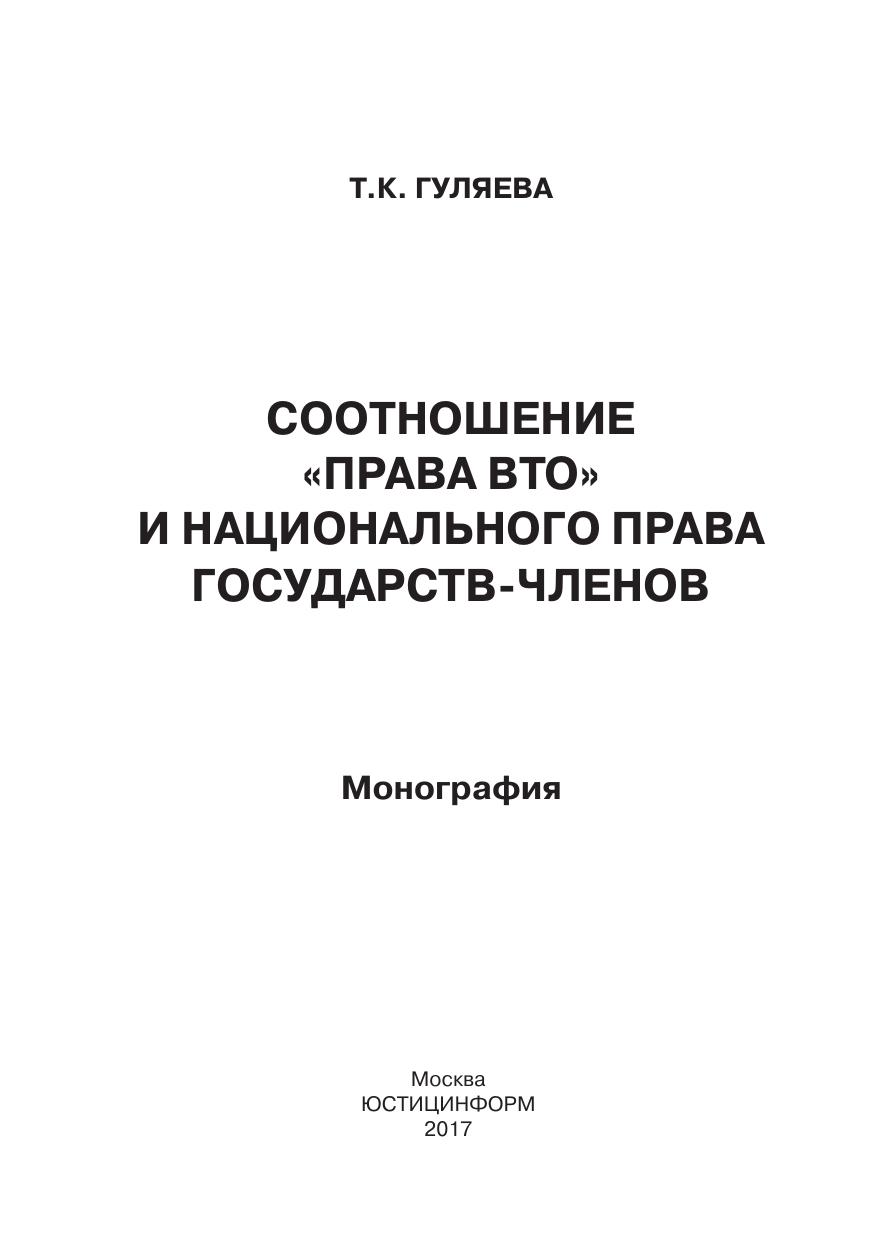 Т.К. ГУЛЯЕВА

СООТНОШЕНИЕ
«ПРАВА ВТО»
И НАЦИОНАЛЬНОГО ПРАВА
ГОСУДАРСТВ-ЧЛЕНОВ

Монография

Москва
ЮСТИЦИНФОРМ
2017